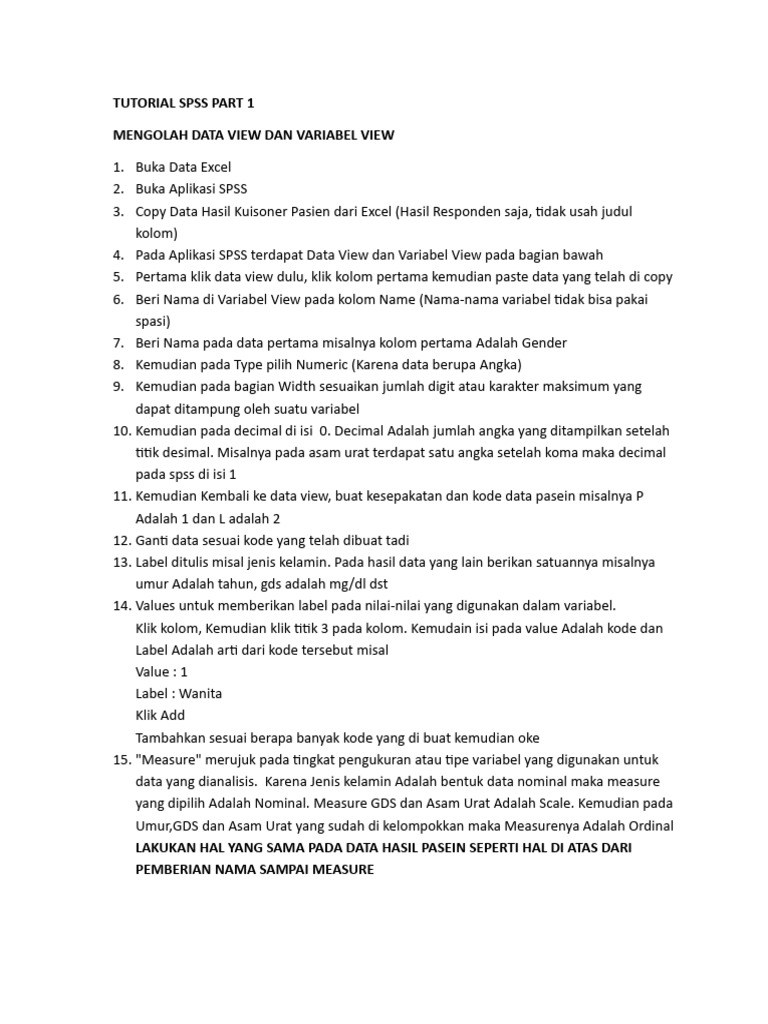 TUTORIAL SPSS PART 1

MENGOLAH DATA VIEW DAN VARIABEL VIEW

1. Buka Data Excel
2. Buka Aplikasi SPSS
3. Copy Data Hasil Kuisoner Pasien dari Excel (Hasil Responden saja, tidak usah judul kolom)
4. Pada Aplikasi SPSS terdapat Data View dan Variabel View pada bagian bawah
5. Pertama klik data view dulu, klik kolom pertama kemudian paste data yang telah di copy
6. Beri Nama di Variabel View pada kolom Name (Nama-nama variabel tidak bisa pakai spasi)
7. Beri Nama pada data pertama misalnya kolom pertama Adalah Gender
8. Kemudian pada Type pilih Numeric (Karena data berupa Angka)
9. Kemudian pada bagian Width sesuaikan jumlah digit atau karakter maksimum yang dapat ditampung oleh suatu variabel
10. Kemudian pada decimal di isi 0. Decimal Adalah jumlah angka yang ditampilkan setelah titik desimal. Misalnya pada asam urat terdapat satu angka setelah koma maka decimal pada spss di isi 1
11. Kemudian Kembali ke data view, buat kesepakatan dan kode data pasein misalnya P Adalah 1 dan L adalah 2
12. Ganti data sesuai kode yang telah dibuat tadi
13. Label ditulis misal jenis kelamin. Pada hasil data yang lain berikan satuannya misalnya umur Adalah tahun, gds adalah mg/dl dst
14. Values untuk memberikan label pada nilai-nilai yang digunakan dalam variabel.
Klik kolom, Kemudian klik titik 3 pada kolom. Kemudain isi pada value Adalah kode dan Label Adalah arti dari kode tersebut misal
Value : 1
Label : Wanita
Klik Add
Tambahkan sesuai berapa banyak kode yang di buat kemudian oke
15. "Measure" merujuk pada tingkat pengukuran atau tipe variabel yang digunakan untuk data yang dianalisis. Karena Jenis kelamin Adalah bentuk data nominal maka measure yang dipilih Adalah Nominal. Measure GDS dan Asam Urat Adalah Scale. Kemudian pada Umur,GDS dan Asam Urat yang sudah di kelompokkan maka Measurenya Adalah Ordinal
LAKUKAN HAL YANG SAMA PADA DATA HASIL PASEIN SEPERTI HAL DI ATAS DARI PEMBERIAN NAMA SAMPAI MEASURE